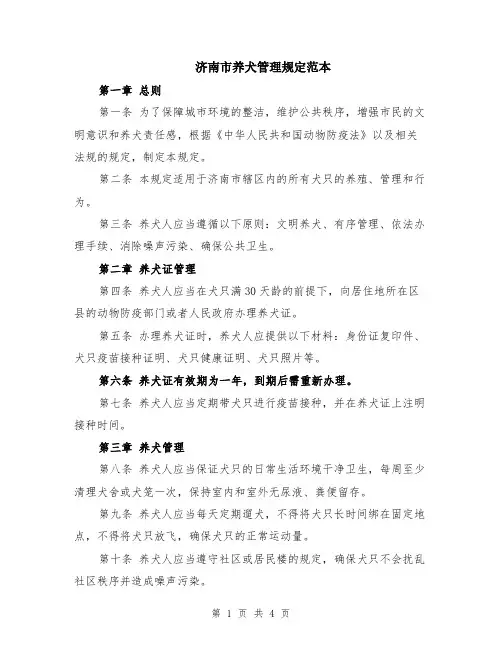 济南市养犬管理规定范本

第一章 总则

第一条 为了保障城市环境的整洁，维护公共秩序，增强市民的文明意识和养犬责任感，根据《中华人民共和国动物防疫法》以及相关法规的规定，制定本规定。

第二条 本规定适用于济南市辖区内的所有犬只的养殖、管理和行为。

第三条 养犬人应当遵循以下原则：文明养犬、有序管理、依法办理手续、消除噪声污染、确保公共卫生。

第二章 养犬证管理

第四条 养犬人应当在犬只满30天龄的前提下，向居住地所在区县的动物防疫部门或者人民政府办理养犬证。

第五条 办理养犬证时，养犬人应提供以下材料：身份证复印件、犬只疫苗接种证明、犬只健康证明、犬只照片等。

第六条 养犬证有效期为一年，到期后需重新办理。

第七条 养犬人应当定期带犬只进行疫苗接种，并在养犬证上注明接种时间。

第三章 养犬管理

第八条 养犬人应当保证犬只的日常生活环境干净卫生，每周至少清理犬舍或犬笼一次，保持室内和室外无尿液、粪便留存。

第九条 养犬人应当每天定期遛犬，不得将犬只长时间绑在固定地点，不得将犬只放飞，确保犬只的正常运动量。

第十条 养犬人应当遵守社区或居民楼的规定，确保犬只不会扰乱社区秩序并造成噪声污染。

第 1 页 共 4 页